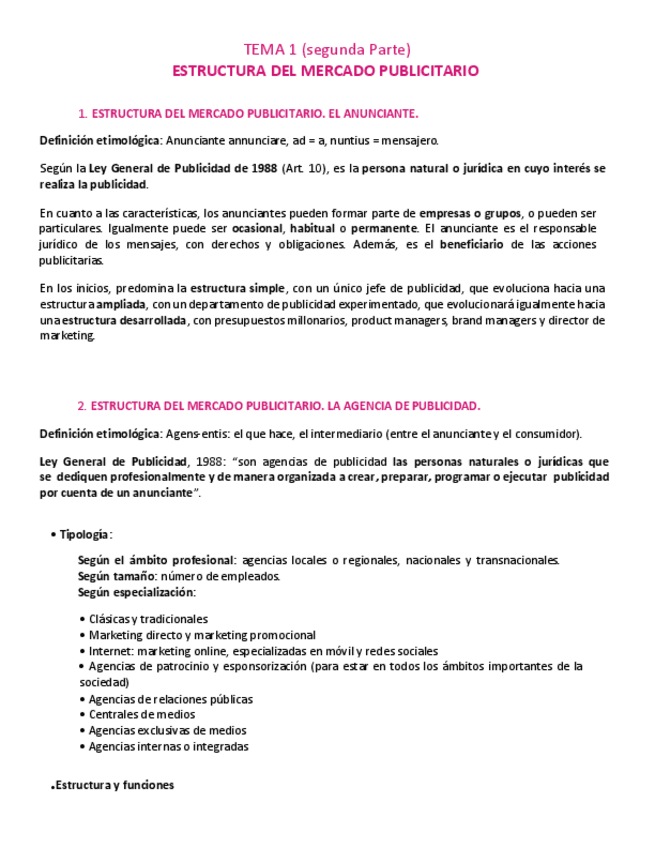 TEMA 1 (segunda Parte)
ESTRUCTURA DEL MERCADO PUBLICITARIO

1. ESTRUCTURA DEL MERCADO PUBLICITARIO. EL ANUNCIANTE.

Definición etimológica: Anunciante annunciare, ad = a, nuntius = mensajero.

Según la Ley General de Publicidad de 1988 (Art. 10), es la persona natural o jurídica en cuyo interés se realiza la publicidad.

En cuanto a las características, los anunciantes pueden formar parte de empresas o grupos, o pueden ser particulares. Igualmente puede ser ocasional, habitual o permanente. El anunciante es el responsable jurídico de los mensajes, con derechos y obligaciones. Además, es el beneficiario de las acciones publicitarias.

En los inicios, predomina la estructura simple, con un único jefe de publicidad, que evoluciona hacia una estructura ampliada, con un departamento de publicidad experimentado, que evolucionará igualmente hacia una estructura desarrollada, con presupuestos millonarios, product managers, brand managers y director de marketing.

2. ESTRUCTURA DEL MERCADO PUBLICITARIO. LA AGENCIA DE PUBLICIDAD.

Definición etimológica: Agens-entis: el que hace, el intermediario (entre el anunciante y el consumidor).

Ley General de Publicidad, 1988: "son agencias de publicidad las personas naturales o jurídicas que se dediquen profesionalmente y de manera organizada a crear, preparar, programar o ejecutar publicidad por cuenta de un anunciante".

• Tipología:

Según el ámbito profesional: agencias locales o regionales, nacionales y transnacionales.
Según tamaño: número de empleados.
Según especialización:

• Clásicas y tradicionales
• Marketing directo y marketing promocional
• Internet: marketing online, especializadas en móvil y redes sociales
• Agencias de patrocinio y esponsorización (para estar en todos los ámbitos importantes de la sociedad)
• Agencias de relaciones públicas
• Centrales de medios
• Agencias exclusivas de medios
• Agencias internas o integradas

•Estructura y funciones